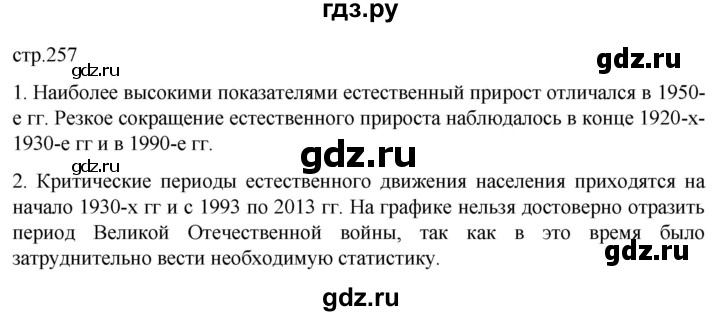 гдз.ру

стр.257

gdz.ru

gdz.ru

1. Наиболее высокими показателями естественный прирост отличался в 1950-е гг. Резкое сокращение естественного прироста наблюдалось в конце 1920-х-1930-е гг и в 1990-е гг.

gdz.ru

gdz.ru

2. Критические периоды естественного движения населения приходятся на начало 1930-х гг и с 1993 по 2013 гг. На графике нельзя достоверно отразить период Великой Отечественной войны, так как в это время было затруднительно вести необходимую статистику.

gdz.ru

gdz.ru